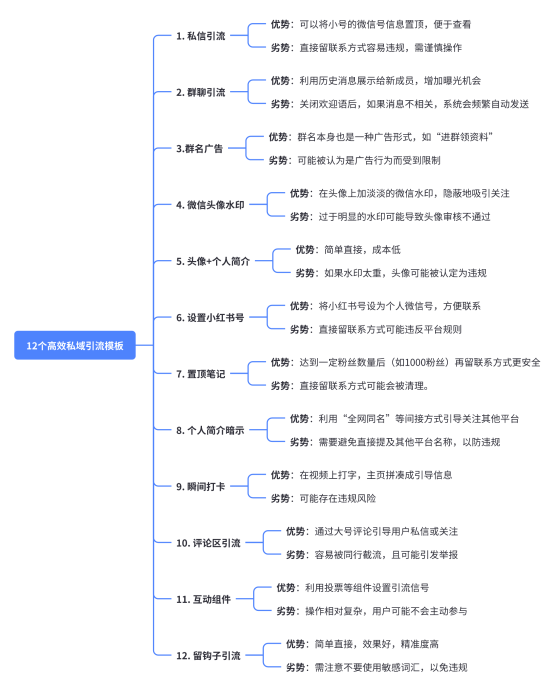 12个高效私域引流模板

1. 私信引流
优势：可以将小号的微信号信息置顶，便于查看
劣势：直接留联系方式容易违规，需谨慎操作

2. 群聊引流
优势：利用历史消息展示给新成员，增加曝光机会
劣势：关闭欢迎语后，如果消息不相关，系统会频繁自动发送

3.群名广告
优势：群名本身也是一种广告形式，如“进群领资料”
劣势：可能被认为是广告行为而受到限制

4. 微信头像水印
优势：在头像上加淡淡的微信水印，隐蔽地吸引关注
劣势：过于明显的水印可能导致头像审核不通过

5. 头像+个人简介
优势：简单直接，成本低
劣势：如果水印太重，头像可能被认定为违规

6. 设置小红书号
优势：将小红书号设为个人微信号，方便联系
劣势：直接留联系方式可能违反平台规则

7. 置顶笔记
优势：达到一定粉丝数量后（如1000粉丝）再留联系方式更安全
劣势：直接留联系方式可能会被清理。

8. 个人简介暗示
优势：利用“全网同名”等间接方式引导关注其他平台
劣势：需要避免直接提及其他平台名称，以防违规

9. 瞬间打卡
优势：在视频上打字，主页拼凑成引导信息
劣势：可能存在违规风险

10. 评论区引流
优势：通过大号评论引导用户私信或关注
劣势：容易被同行截流，且可能引发举报

11. 互动组件
优势：利用投票等组件设置引流信号
劣势：操作相对复杂，用户可能不会主动参与

12. 留钩子引流
优势：简单直接，效果好，精准度高
劣势：需注意不要使用敏感词汇，以免违规